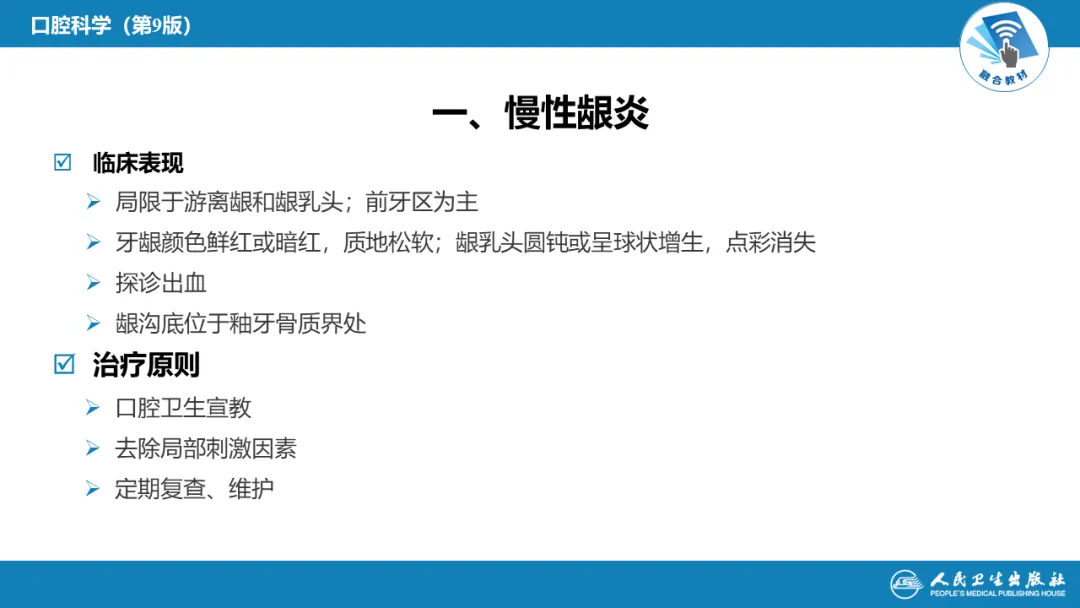 口腔科学（第9版）

融合教材

一、慢性龈炎

☑ 临床表现

➢ 局限于游离龈和龈乳头；前牙区为主

➢ 牙龈颜色鲜红或暗红，质地松软；龈乳头圆钝或呈球状增生，点彩消失

➢ 探诊出血

➢ 龈沟底位于釉牙骨质界处

☑ 治疗原则

➢ 口腔卫生宣教

➢ 去除局部刺激因素

➢ 定期复查、维护

人民卫生出版社
PEOPLE'S MEDICAL PUBLISHING HOUSE